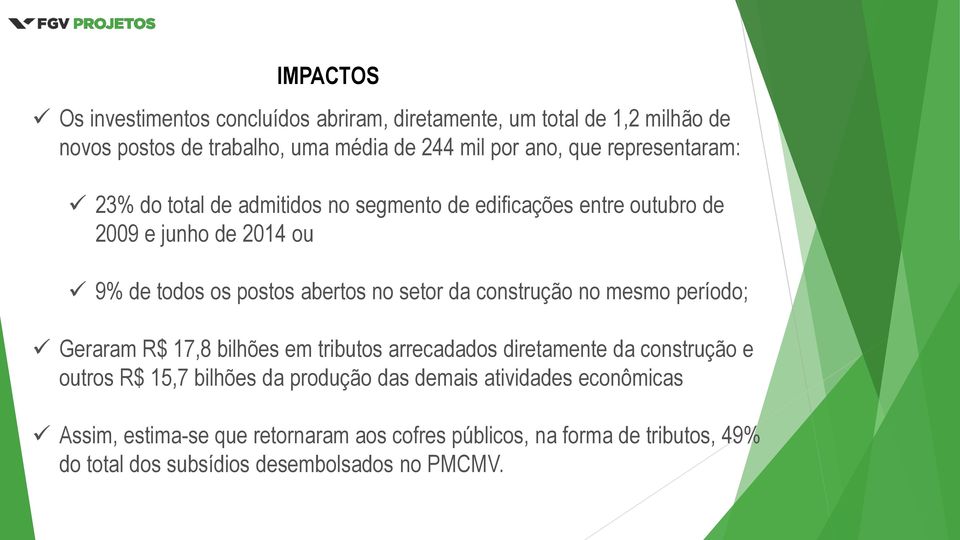 FGV PROJETOS

IMPACTOS

✓ Os investimentos concluídos abriram, diretamente, um total de 1,2 milhão de novos postos de trabalho, uma média de 244 mil por ano, que representaram:

✓ 23% do total de admitidos no segmento de edificações entre outubro de 2009 e junho de 2014 ou

✓ 9% de todos os postos abertos no setor da construção no mesmo período;

✓ Geraram R$ 17,8 bilhões em tributos arrecadados diretamente da construção e outros R$ 15,7 bilhões da produção das demais atividades econômicas

✓ Assim, estima-se que retornaram aos cofres públicos, na forma de tributos, 49% do total dos subsídios desembolsados no PMCMV.